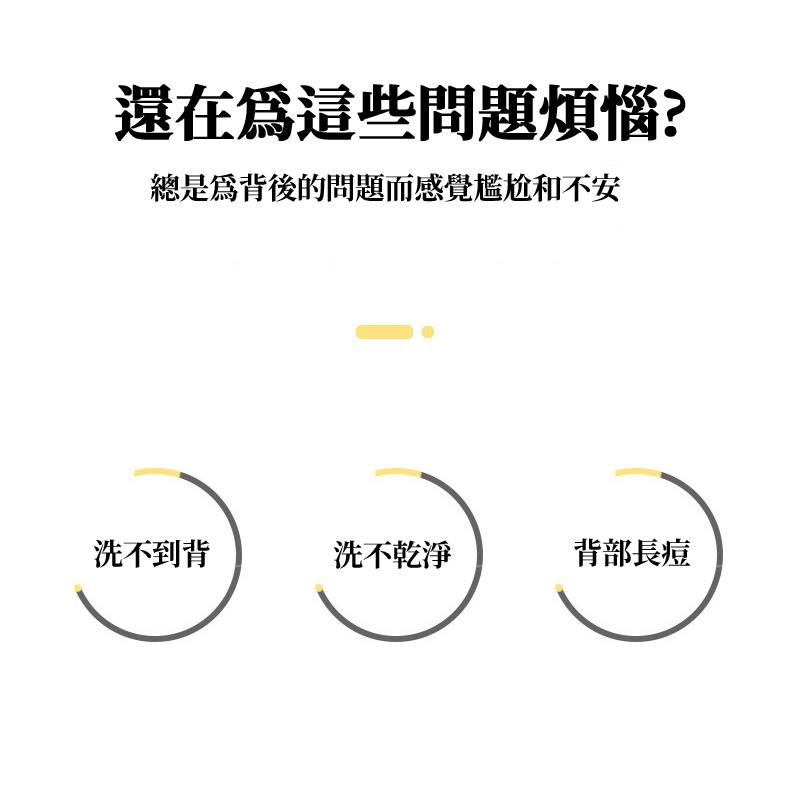 還在爲這些問題煩惱?

總是爲背後的問題而感覺尷尬和不安

洗不到背

洗不乾淨

背部長痘